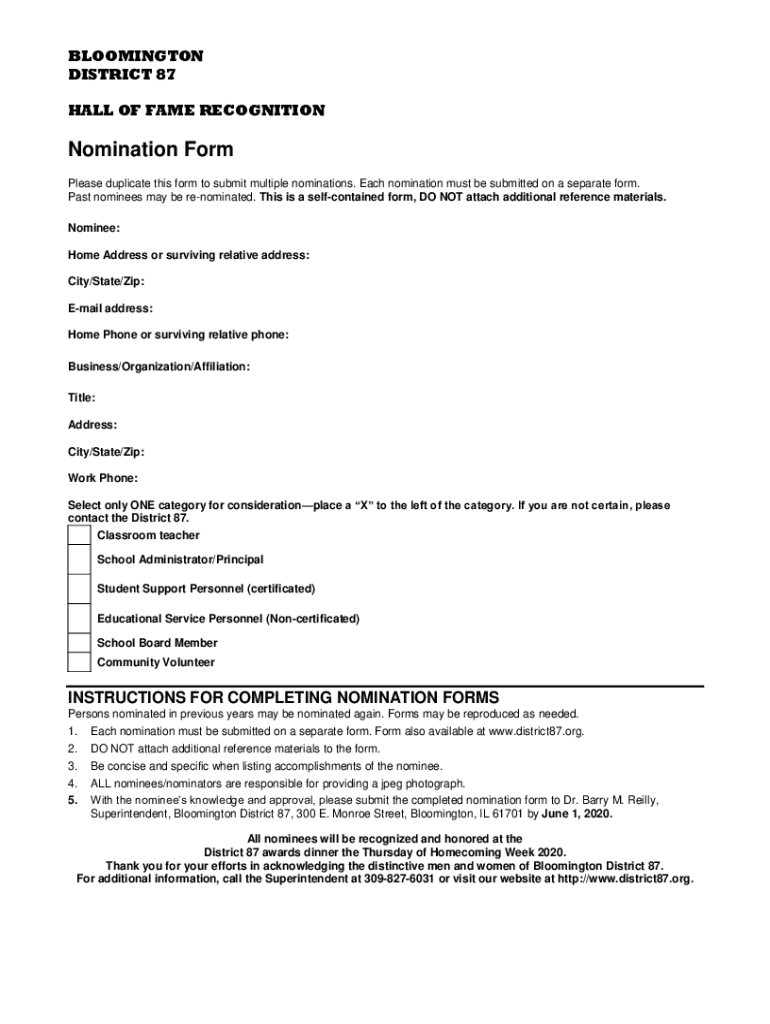 BLOOMINGTON
DISTRICT 87

HALL OF FAME RECOGNITION

Nomination Form

Please duplicate this form to submit multiple nominations. Each nomination must be submitted on a separate form. Past nominees may be re-nominated. This is a self-contained form, DO NOT attach additional reference materials.

Nominee:

Home Address or surviving relative address:

City/State/Zip:

E-mail address:

Home Phone or surviving relative phone:

Business/Organization/Affiliation:

Title:

Address:

City/State/Zip:

Work Phone:

Select only ONE category for consideration—place a "X" to the left of the category. If you are not certain, please contact the District 87.

Classroom teacher

School Administrator/Principal

Student Support Personnel (certificated)

Educational Service Personnel (Non-certificated)

School Board Member

Community Volunteer

INSTRUCTIONS FOR COMPLETING NOMINATION FORMS

Persons nominated in previous years may be nominated again. Forms may be reproduced as needed.

1. Each nomination must be submitted on a separate form. Form also available at www.district87.org.
2. DO NOT attach additional reference materials to the form.
3. Be concise and specific when listing accomplishments of the nominee.
4. ALL nominees/nominators are responsible for providing a jpeg photograph.
5. With the nominee's knowledge and approval, please submit the completed nomination form to Dr. Barry M. Reilly, Superintendent, Bloomington District 87, 300 E. Monroe Street, Bloomington, IL 61701 by June 1, 2020.

All nominees will be recognized and honored at the District 87 awards dinner the Thursday of Homecoming Week 2020.
Thank you for your efforts in acknowledging the distinctive men and women of Bloomington District 87.
For additional information, call the Superintendent at 309-827-6031 or visit our website at http://www.district87.org.